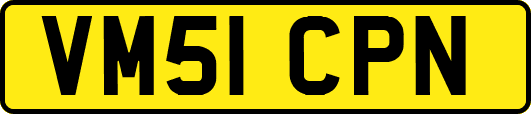 VM51 CPN